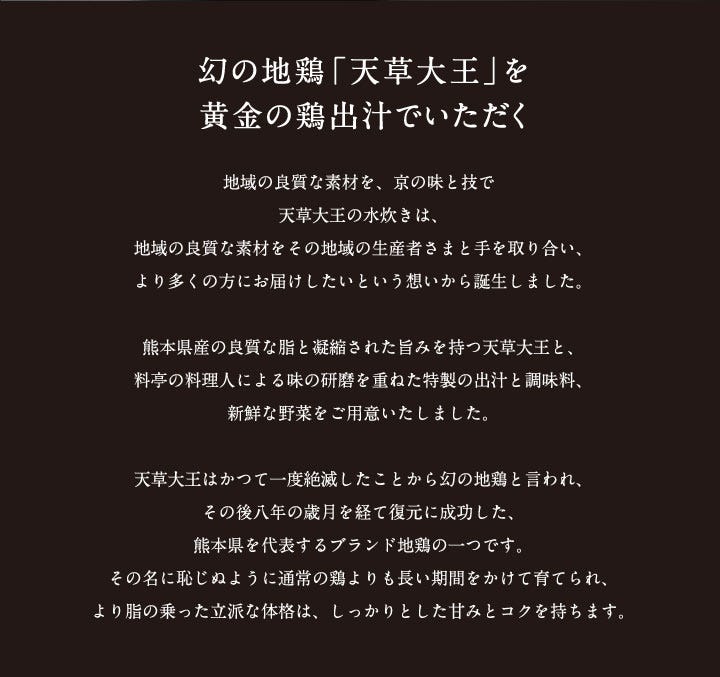 幻の地鶏「天草大王」を
黄金の鶏出汁でいただく

地域の良質な素材を、京の味と技で
天草大王の水炊きは、
地域の良質な素材をその地域の生産者さまと手を取り合い、
より多くの方にお届けしたいという想いから誕生しました。

熊本県産の良質な脂と凝縮された旨みを持つ天草大王と、
料亭の料理人による味の研磨を重ねた特製の出汁と調味料、
新鮮な野菜をご用意いたしました。

天草大王はかつて一度絶滅したことから幻の地鶏と言われ、
その後八年の歳月を経て復元に成功した、
熊本県を代表するブランド地鶏の一つです。
その名に恥じぬように通常の鶏よりも長い期間をかけて育てられ、
より脂の乗った立派な体格は、しっかりとした甘みとコクを持ちます。